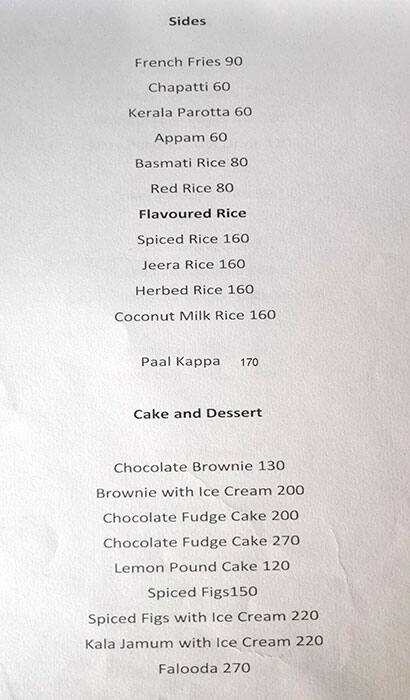 Sides

French Fries 90

Chapatti 60

Kerala Parotta 60

Appam 60

Basmati Rice 80

Red Rice 80

Flavoured Rice

Spiced Rice 160

Jeera Rice 160

Herbed Rice 160

Coconut Milk Rice 160

Paal Kappa 170

Cake and Dessert

Chocolate Brownie 130

Brownie with Ice Cream 200

Chocolate Fudge Cake 200

Chocolate Fudge Cake 270

Lemon Pound Cake 120

Spiced Figs150

Spiced Figs with Ice Cream 220

Kala Jamum with Ice Cream 220

Falooda 270